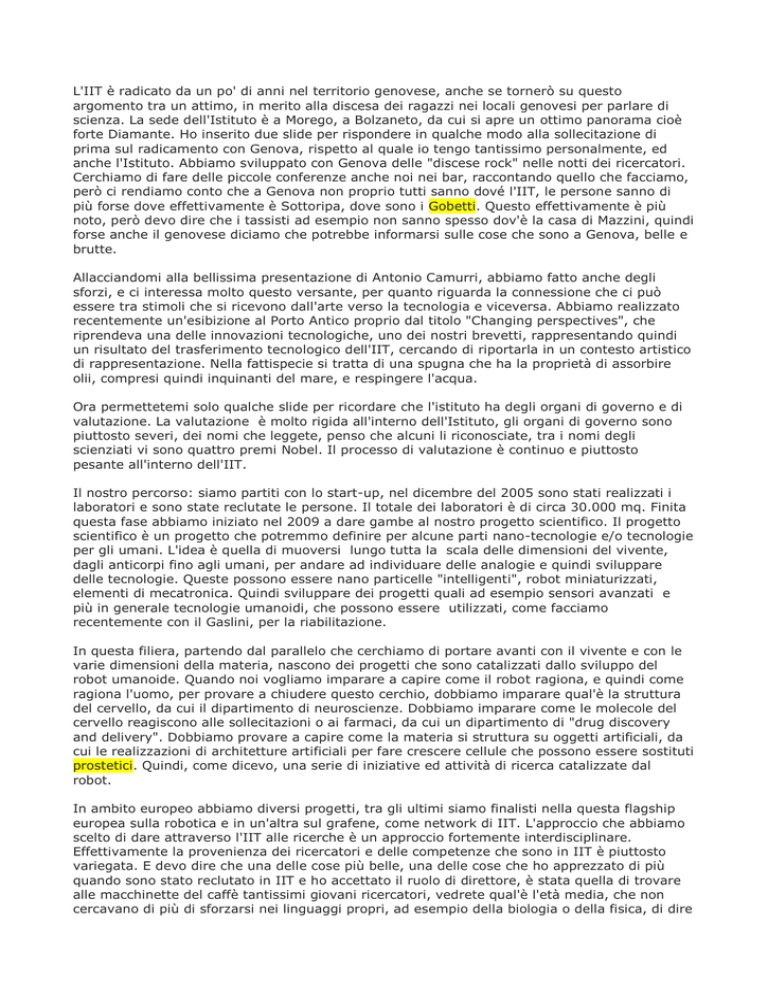 L'IIT è radicato da un po' di anni nel territorio genovese, anche se tornerò su questo argomento tra un attimo, in merito alla discesa dei ragazzi nei locali genovesi per parlare di scienza. La sede dell'Istituto è a Morego, a Bolzaneto, da cui si apre un ottimo panorama cioè forte Diamante. Ho inserito due slide per rispondere in qualche modo alla sollecitazione di prima sul radicamento con Genova, rispetto al quale io tengo tantissimo personalmente, ed anche l'Istituto. Abbiamo sviluppato con Genova delle "discese rock" nelle notti dei ricercatori. Cerchiamo di fare delle piccole conferenze anche noi nei bar, raccontando quello che facciamo, però ci rendiamo conto che a Genova non proprio tutti sanno dové l'IIT, le persone sanno di più forse dove effettivamente è Sottoripa, dove sono i Gobetti. Questo effettivamente è più noto, però devo dire che i tassisti ad esempio non sanno spesso dov'è la casa di Mazzini, quindi forse anche il genovese diciamo che potrebbe informarsi sulle cose che sono a Genova, belle e brutte.

Allacciandomi alla bellissima presentazione di Antonio Camurri, abbiamo fatto anche degli sforzi, e ci interessa molto questo versante, per quanto riguarda la connessione che ci può essere tra stimoli che si ricevono dall'arte verso la tecnologia e viceversa. Abbiamo realizzato recentemente un'esibizione al Porto Antico proprio dal titolo "Changing perspectives", che riprendeva una delle innovazioni tecnologiche, uno dei nostri brevetti, rappresentando quindi un risultato del trasferimento tecnologico dell'IIT, cercando di riportarla in un contesto artistico di rappresentazione. Nella fattispecie si tratta di una spugna che ha la proprietà di assorbire olii, compresi quindi inquinanti del mare, e respingere l'acqua.

Ora permettetemi solo qualche slide per ricordare che l'istituto ha degli organi di governo e di valutazione. La valutazione è molto rigida all'interno dell'Istituto, gli organi di governo sono piuttosto severi, dei nomi che leggete, penso che alcuni li riconosciate, tra i nomi degli scienziati vi sono quattro premi Nobel. Il processo di valutazione è continuo e piuttosto pesante all'interno dell'IIT.

Il nostro percorso: siamo partiti con lo start-up, nel dicembre del 2005 sono stati realizzati i laboratori e sono state reclutate le persone. Il totale dei laboratori è di circa 30.000 mq. Finita questa fase abbiamo iniziato nel 2009 a dare gambe al nostro progetto scientifico. Il progetto scientifico è un progetto che potremmo definire per alcune parti nano-tecnologie e/o tecnologie per gli umani. L'idea è quella di muoversi lungo tutta la scala delle dimensioni del vivente, dagli anticorpi fino agli umani, per andare ad individuare delle analogie e quindi sviluppare delle tecnologie. Queste possono essere nano particelle "intelligenti", robot miniaturizzati, elementi di mecatronica. Quindi sviluppare dei progetti quali ad esempio sensori avanzati e più in generale tecnologie umanoidi, che possono essere utilizzati, come facciamo recentemente con il Gaslini, per la riabilitazione.

In questa filiera, partendo dal parallelo che cerchiamo di portare avanti con il vivente e con le varie dimensioni della materia, nascono dei progetti che sono catalizzati dallo sviluppo del robot umanoide. Quando noi vogliamo imparare a capire come il robot ragiona, e quindi come ragiona l'uomo, per provare a chiudere questo cerchio, dobbiamo imparare qual'è la struttura del cervello, da cui il dipartimento di neuroscienze. Dobbiamo imparare come le molecole del cervello reagiscono alle sollecitazioni o ai farmaci, da cui un dipartimento di "drug discovery and delivery". Dobbiamo provare a capire come la materia si struttura su oggetti artificiali, da cui le realizzazioni di architetture artificiali per fare crescere cellule che possono essere sostituti prostetici. Quindi, come dicevo, una serie di iniziative ed attività di ricerca catalizzate dal robot.

In ambito europeo abbiamo diversi progetti, tra gli ultimi siamo finalisti nella questa flagship europea sulla robotica e in un'altra sul grafene, come network di IIT. L'approccio che abbiamo scelto di dare attraverso l'IIT alle ricerche è un approccio fortemente interdisciplinare. Effettivamente la provenienza dei ricercatori e delle competenze che sono in IIT è piuttosto variegata. E devo dire che una delle cose più belle, una delle cose che ho apprezzato di più quando sono stato reclutato in IIT e ho accettato il ruolo di direttore, è stata quella di trovare alle macchinette del caffè tantissimi giovani ricercatori, vedrete qual'è l'età media, che non cercavano di più di sforzarsi nei linguaggi propri, ad esempio della biologia o della fisica, di dire